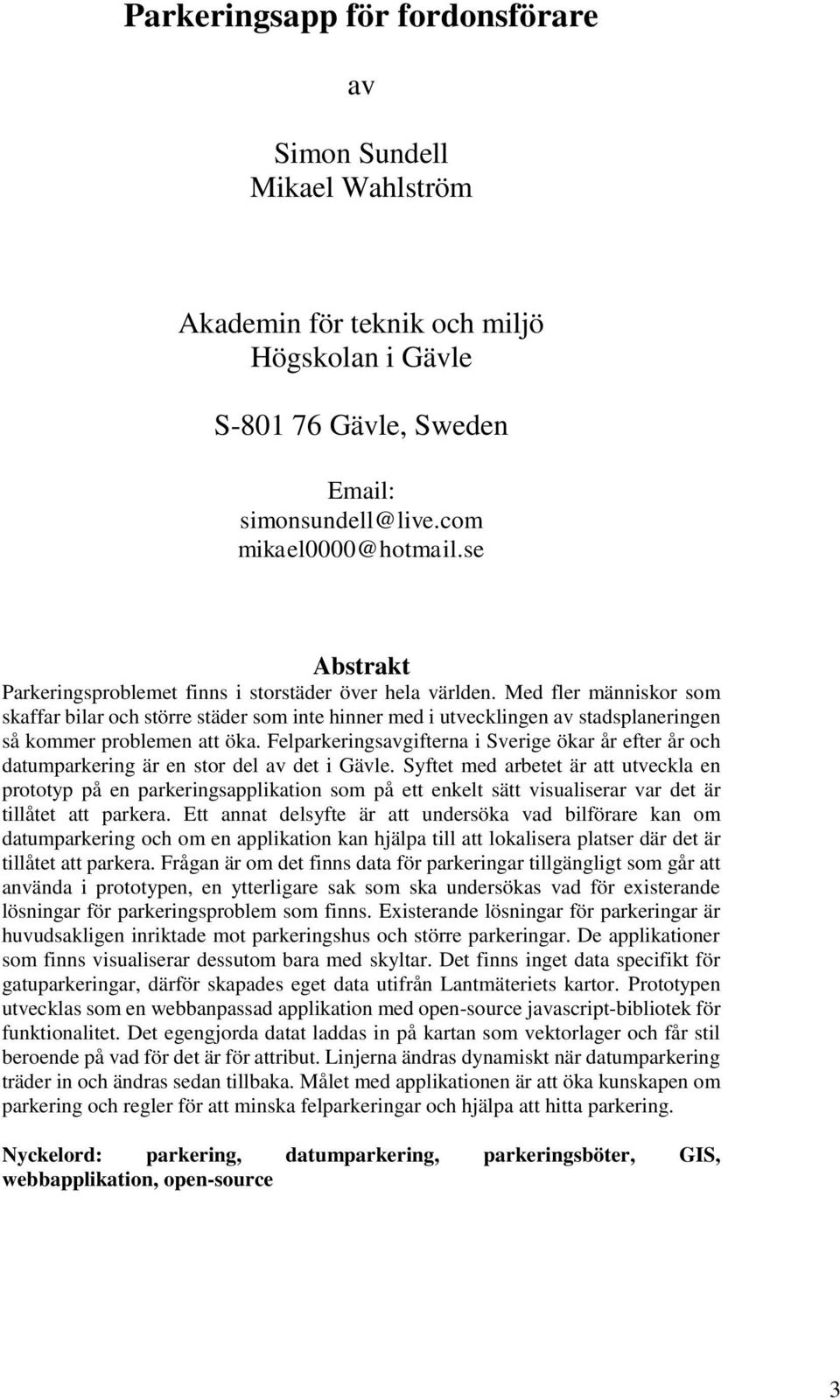 Parkeringsapp för fordonsförare

av

Simon Sundell
Mikael Wahlström

Akademin för teknik och miljö
Högskolan i Gävle

S-801 76 Gävle, Sweden

Email:
simonsundell@live.com
mikael0000@hotmail.se

Abstrakt

Parkeringsproblemet finns i storstäder över hela världen. Med fler människor som skaffar bilar och större städer som inte hinner med i utvecklingen av stadsplaneringen så kommer problemen att öka. Felparkeringsavgifterna i Sverige ökar år efter år och datumparkering är en stor del av det i Gävle. Syftet med arbetet är att utveckla en prototyp på en parkeringsapplikation som på ett enkelt sätt visualiserar var det är tillåtet att parkera. Ett annat delsyfte är att undersöka vad bilförare kan om datumparkering och om en applikation kan hjälpa till att lokalisera platser där det är tillåtet att parkera. Frågan är om det finns data för parkeringar tillgängligt som går att använda i prototypen, en ytterligare sak som ska undersökas vad för existerande lösningar för parkeringsproblem som finns. Existerande lösningar för parkeringar är huvudsakligen inriktade mot parkeringshus och större parkeringar. De applikationer som finns visualiserar dessutom bara med skyltar. Det finns inget data specifikt för gatuparkeringar, därför skapades eget data utifrån Lantmäteriets kartor. Prototypen utvecklas som en webbanpassad applikation med open-source javascript-bibliotek för funktionalitet. Det egengjorda datat laddas in på kartan som vektorlager och får stil beroende på vad för det är för attribut. Linjerna ändras dynamiskt när datumparkering träder in och ändras sedan tillbaka. Målet med applikationen är att öka kunskapen om parkering och regler för att minska felparkeringar och hjälpa att hitta parkering.

Nyckelord: parkering, datumparkering, parkeringsböter, GIS, webbapplikation, open-source

3